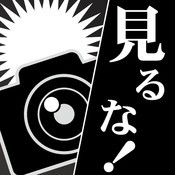 見るな！